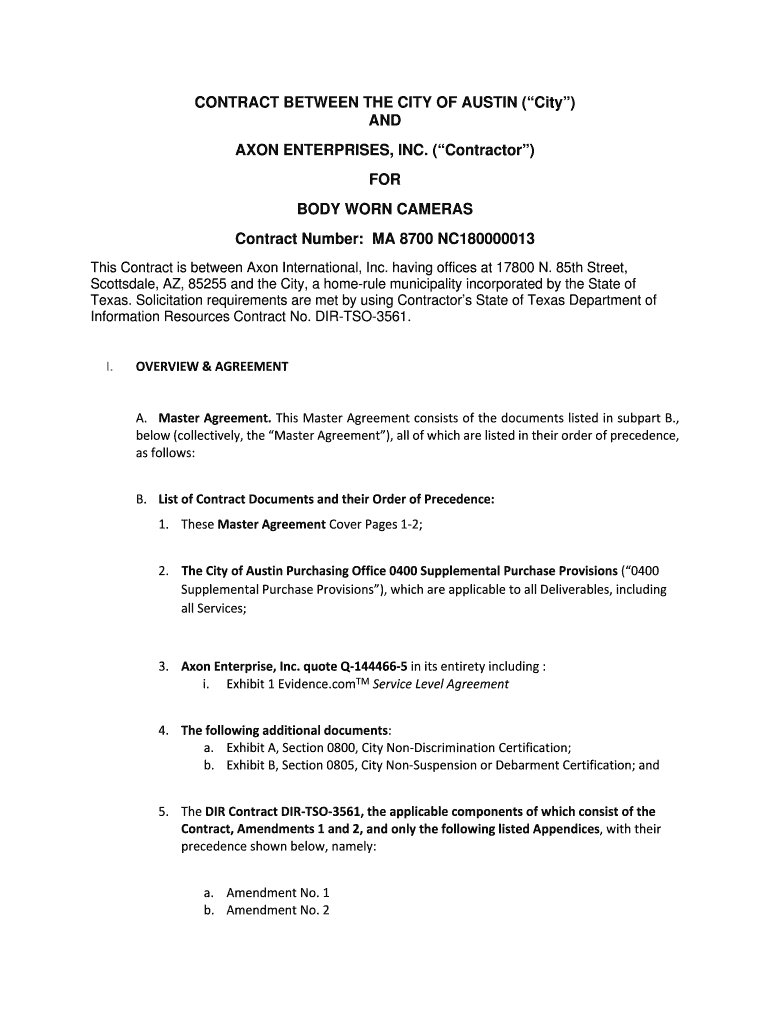 CONTRACT BETWEEN THE CITY OF AUSTIN (“City”)
AND
AXON ENTERPRISES, INC. (“Contractor”)
FOR
BODY WORN CAMERAS
Contract Number: MA 8700 NC180000013

This Contract is between Axon International, Inc. having offices at 17800 N. 85th Street, Scottsdale, AZ, 85255 and the City, a home-rule municipality incorporated by the State of Texas. Solicitation requirements are met by using Contractor’s State of Texas Department of Information Resources Contract No. DIR-TSO-3561.

I. OVERVIEW & AGREEMENT

A. Master Agreement. This Master Agreement consists of the documents listed in subpart B., below (collectively, the “Master Agreement”), all of which are listed in their order of precedence, as follows:

B. List of Contract Documents and their Order of Precedence:

1. These Master Agreement Cover Pages 1-2;

2. The City of Austin Purchasing Office 0400 Supplemental Purchase Provisions (“0400 Supplemental Purchase Provisions”), which are applicable to all Deliverables, including all Services;

3. Axon Enterprise, Inc. quote Q-144466-5 in its entirety including :
i. Exhibit 1 Evidence.com$^{TM}$ Service Level Agreement

4. The following additional documents:
a. Exhibit A, Section 0800, City Non-Discrimination Certification;
b. Exhibit B, Section 0805, City Non-Suspension or Debarment Certification; and

5. The DIR Contract DIR-TSO-3561, the applicable components of which consist of the Contract, Amendments 1 and 2, and only the following listed Appendices, with their precedence shown below, namely:

a. Amendment No. 1
b. Amendment No. 2